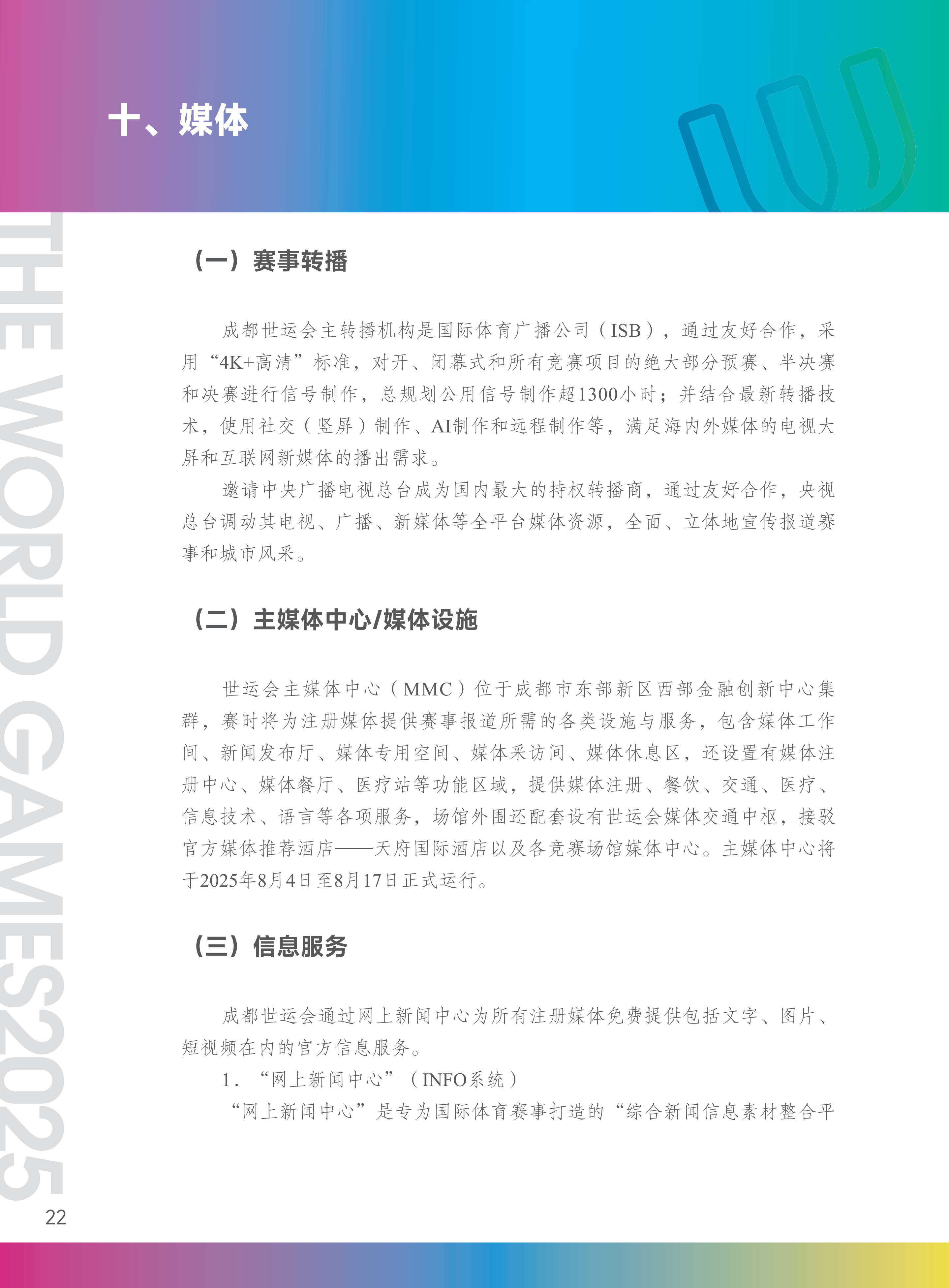 十、媒体

THE WORLD GAMES2025

（一）赛事转播

成都世运会主转播机构是国际体育广播公司（ISB），通过友好合作，采用“4K+高清”标准，对开、闭幕式和所有竞赛项目的绝大部分预赛、半决赛和决赛进行信号制作，总规划公用信号制作超1300小时；并结合最新转播技术，使用社交（竖屏）制作、AI制作和远程制作等，满足海内外媒体的电视大屏和互联网新媒体的播出需求。

邀请中央广播电视总台成为国内最大的持权转播商，通过友好合作，央视总台调动其电视、广播、新媒体等全平台媒体资源，全面、立体地宣传报道赛事和城市风采。

（二）主媒体中心/媒体设施

世运会主媒体中心（MMC）位于成都市东部新区西部金融创新中心集群，赛时将为注册媒体提供赛事报道所需的各类设施与服务，包含媒体工作间、新闻发布厅、媒体专用空间、媒体采访间、媒体休息区，还设置有媒体注册中心、媒体餐厅、医疗站等功能区域，提供媒体注册、餐饮、交通、医疗、信息技术、语言等各项服务，场馆外围还配套设有世运会媒体交通中枢，接驳官方媒体推荐酒店——天府国际酒店以及各竞赛场馆媒体中心。主媒体中心将于2025年8月4日至8月17日正式运行。

（三）信息服务

成都世运会通过网上新闻中心为所有注册媒体免费提供包括文字、图片、短视频在内的官方信息服务。

1．“网上新闻中心”（INFO系统）

“网上新闻中心”是专为国际体育赛事打造的“综合新闻信息素材整合平

22